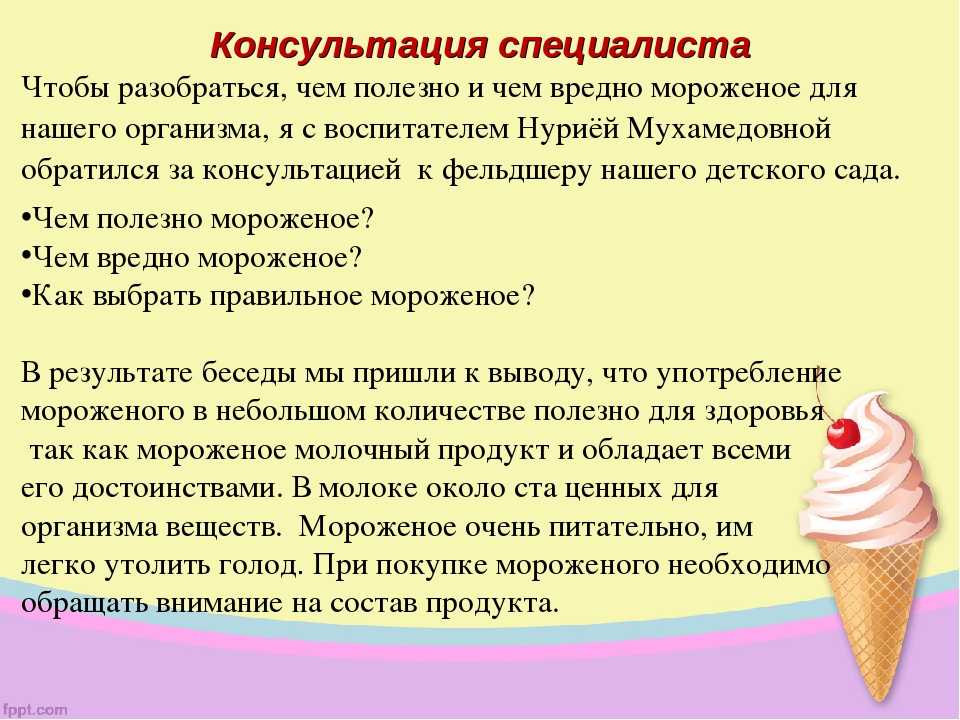 Консультация специалиста

Чтобы разобраться, чем полезно и чем вредно мороженое для нашего организма, я с воспитателем Нуриёй Мухамедовной обратился за консультацией к фельдшеру нашего детского сада.

•Чем полезно мороженое?
•Чем вредно мороженое?
•Как выбрать правильное мороженое?

В результате беседы мы пришли к выводу, что употребление мороженого в небольшом количестве полезно для здоровья так как мороженое молочный продукт и обладает всеми его достоинствами. В молоке около ста ценных для организма веществ. Мороженое очень питательно, им легко утолить голод. При покупке мороженого необходимо обращать внимание на состав продукта.

fppt.com